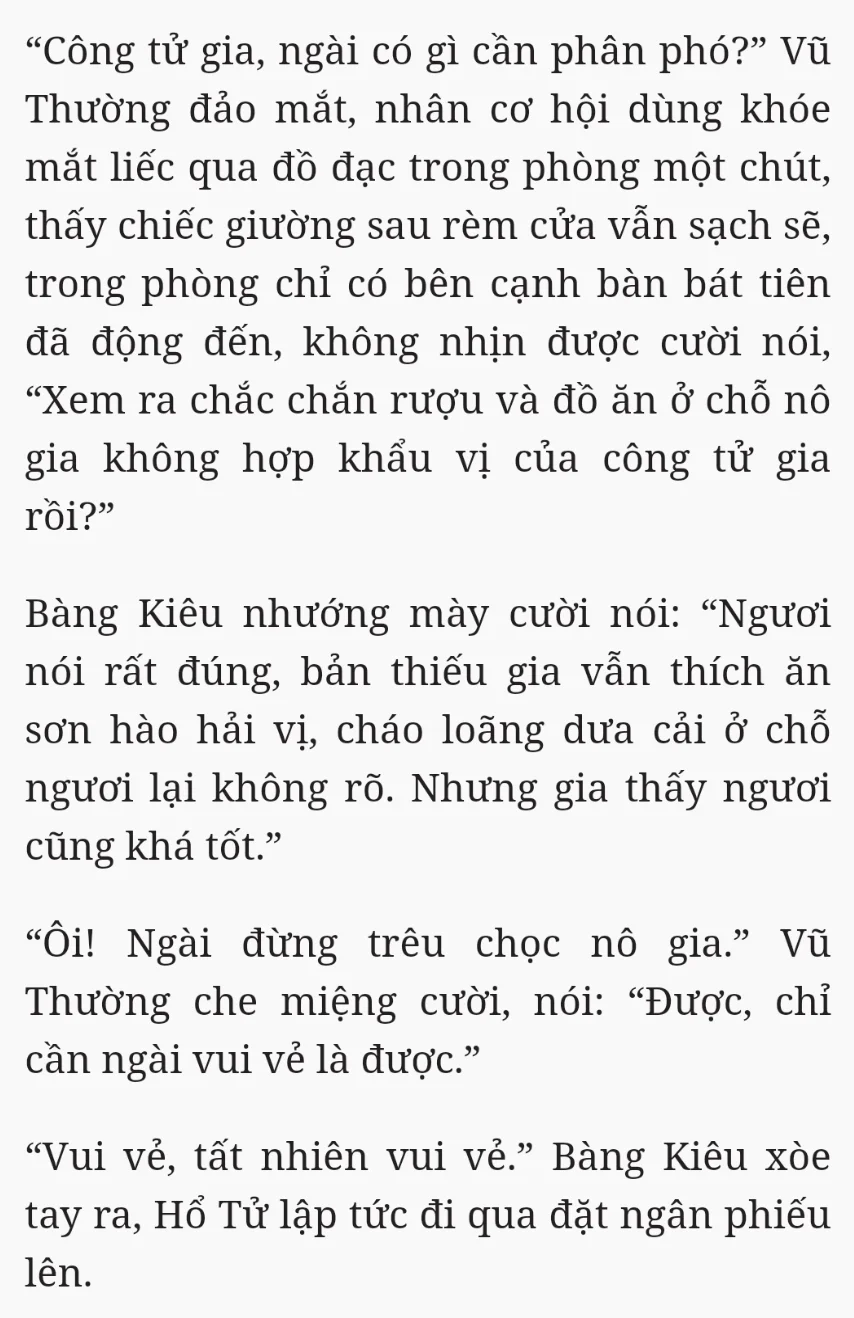 “Công tử gia, ngài có gì cần phân phó?” Vũ Thường đảo mắt, nhân cơ hội dùng khóe mắt liếc qua đồ đạc trong phòng một chút, thấy chiếc giường sau rèm cửa vẫn sạch sẽ, trong phòng chỉ có bên cạnh bàn bát tiên đã động đến, không nhịn được cười nói, “Xem ra chắc chắn rượu và đồ ăn ở chỗ nô gia không hợp khẩu vị của công tử gia rồi?”

Bàng Kiêu nhướng mày cười nói: “Ngươi nói rất đúng, bản thiếu gia vẫn thích ăn sơn hào hải vị, cháo loãng dưa cải ở chỗ ngươi lại không rõ. Nhưng gia thấy ngươi cũng khá tốt.”

“Ôi! Ngài đừng trêu chọc nô gia.” Vũ Thường che miệng cười, nói: “Được, chỉ cần ngài vui vẻ là được.”

“Vui vẻ, tất nhiên vui vẻ.” Bàng Kiêu xòe tay ra, Hổ Tử lập tức đi qua đặt ngân phiếu lên.